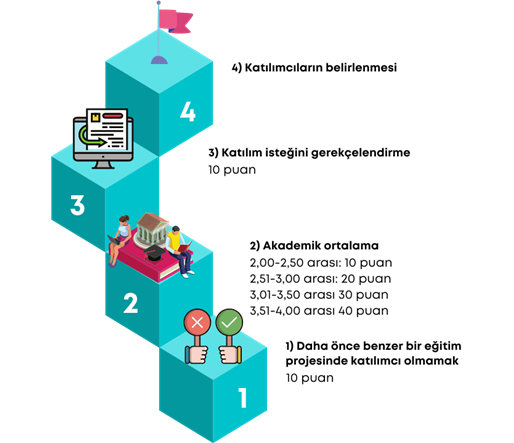 4) Katılımcıların belirlenmesi

4

3) Katılım isteğini gerekçelendirme
10 puan

3

2) Akademik ortalama
2,00-2,50 arası: 10 puan
2,51-3,00 arası: 20 puan
3,01-3,50 arası 30 puan
3,51-4,00 arası 40 puan

2

1) Daha önce benzer bir eğitim projesinde katılımcı olmamak
10 puan

1